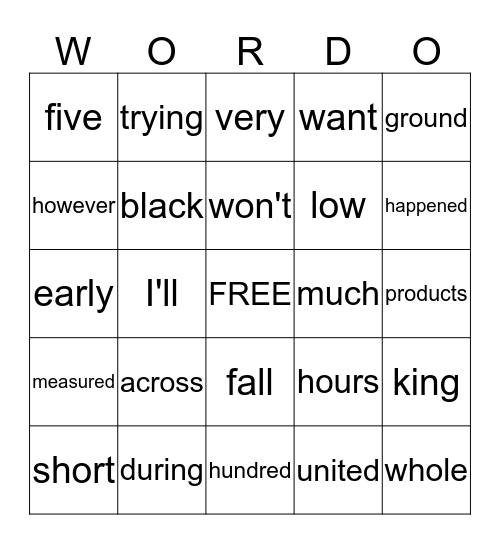 | W | O | R | D | O |
|---|---|---|---|---|
| five | trying | very | want | ground |
| however | black | won't | low | happened |
| early | I'll | FREE | much | products |
| measured | across | fall | hours | king |
| short | during | hundred | united | whole |